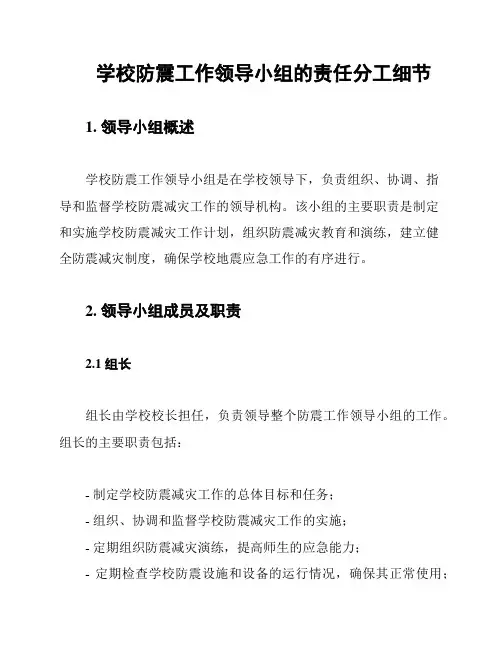 学校防震工作领导小组的责任分工细节

1. 领导小组概述

学校防震工作领导小组是在学校领导下，负责组织、协调、指导和监督学校防震减灾工作的领导机构。该小组的主要职责是制定和实施学校防震减灾工作计划，组织防震减灾教育和演练，建立健全防震减灾制度，确保学校地震应急工作的有序进行。

2. 领导小组成员及职责

2.1 组长

组长由学校校长担任，负责领导整个防震工作领导小组的工作。组长的主要职责包括：

- 制定学校防震减灾工作的总体目标和任务；
- 组织、协调和监督学校防震减灾工作的实施；
- 定期组织防震减灾演练，提高师生的应急能力；
- 定期检查学校防震设施和设备的运行情况，确保其正常使用；